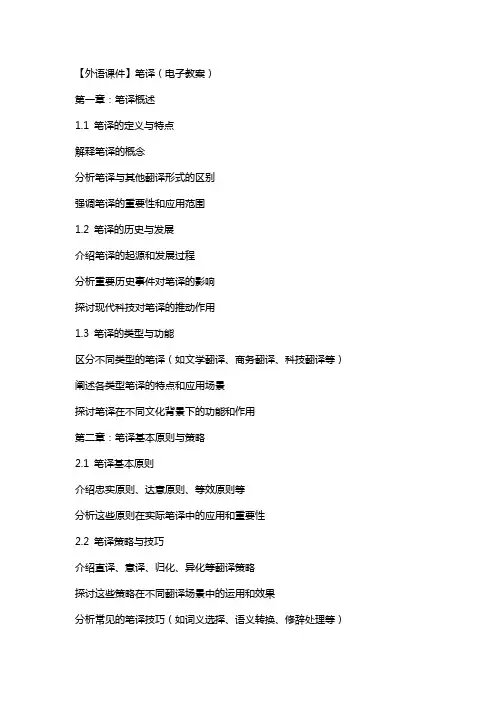 【外语课件】笔译（电子教案）

第一章：笔译概述

1.1 笔译的定义与特点

解释笔译的概念

分析笔译与其他翻译形式的区别

强调笔译的重要性和应用范围

1.2 笔译的历史与发展

介绍笔译的起源和发展过程

分析重要历史事件对笔译的影响

探讨现代科技对笔译的推动作用

1.3 笔译的类型与功能

区分不同类型的笔译（如文学翻译、商务翻译、科技翻译等）

阐述各类型笔译的特点和应用场景

探讨笔译在不同文化背景下的功能和作用

第二章：笔译基本原则与策略

2.1 笔译基本原则

介绍忠实原则、达意原则、等效原则等

分析这些原则在实际笔译中的应用和重要性

2.2 笔译策略与技巧

介绍直译、意译、归化、异化等翻译策略

探讨这些策略在不同翻译场景中的运用和效果

分析常见的笔译技巧（如词义选择、语义转换、修辞处理等）